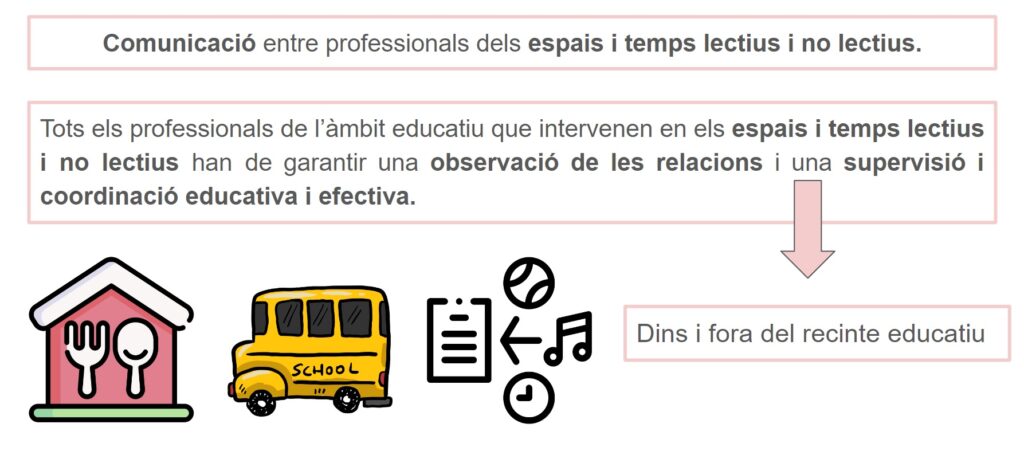 Comunicació entre professionals dels espais i temps lectius i no lectius.

Tots els professionals de l'àmbit educatiu que intervenen en els espais i temps lectius i no lectius han de garantir una observació de les relacions i una supervisió i coordinació educativa i efectiva.

SCHOOL

Dins i fora del recinte educatiu